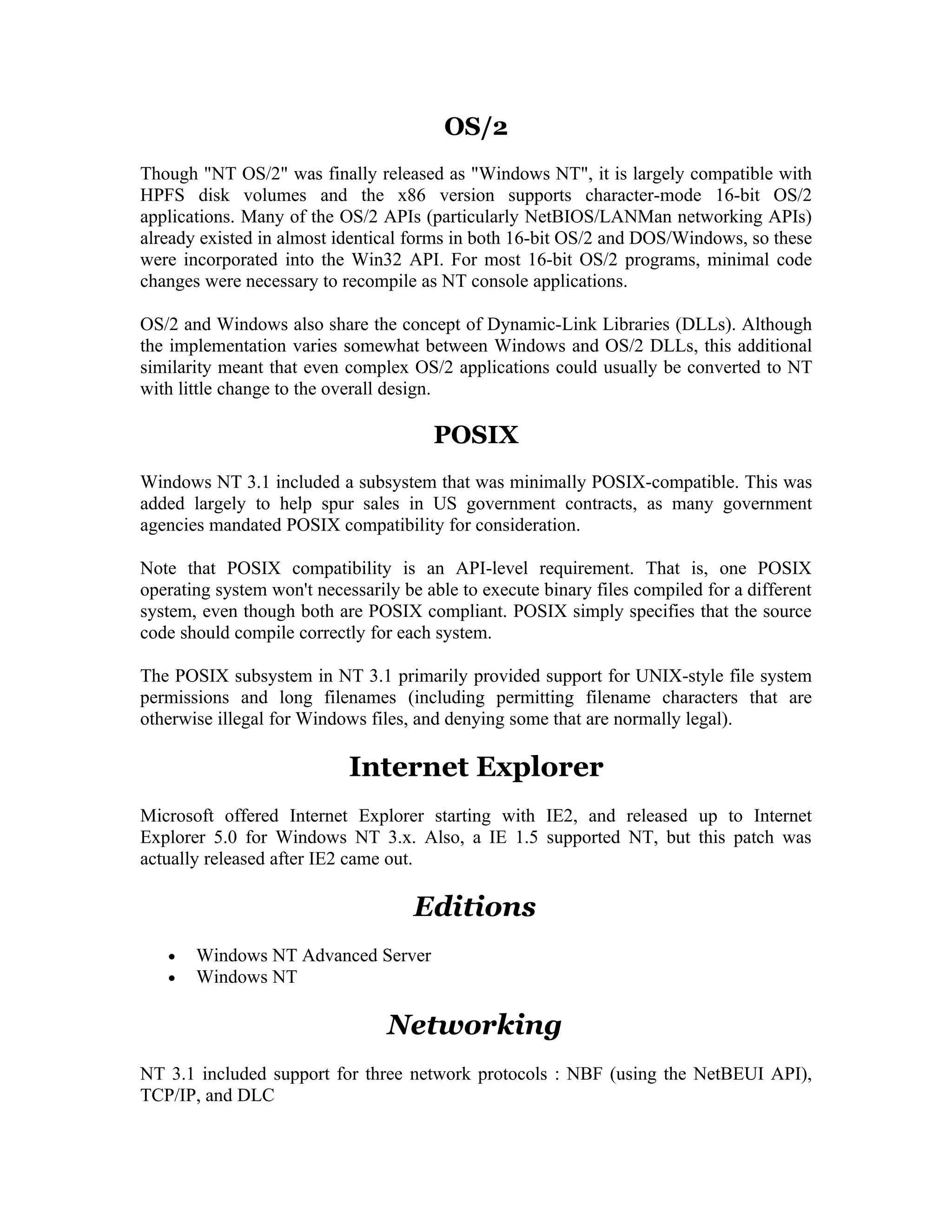 OS/2

Though "NT OS/2" was finally released as "Windows NT", it is largely compatible with HPFS disk volumes and the x86 version supports character-mode 16-bit OS/2 applications. Many of the OS/2 APIs (particularly NetBIOS/LANMan networking APIs) already existed in almost identical forms in both 16-bit OS/2 and DOS/Windows, so these were incorporated into the Win32 API. For most 16-bit OS/2 programs, minimal code changes were necessary to recompile as NT console applications.

OS/2 and Windows also share the concept of Dynamic-Link Libraries (DLLs). Although the implementation varies somewhat between Windows and OS/2 DLLs, this additional similarity meant that even complex OS/2 applications could usually be converted to NT with little change to the overall design.

POSIX

Windows NT 3.1 included a subsystem that was minimally POSIX-compatible. This was added largely to help spur sales in US government contracts, as many government agencies mandated POSIX compatibility for consideration.

Note that POSIX compatibility is an API-level requirement. That is, one POSIX operating system won't necessarily be able to execute binary files compiled for a different system, even though both are POSIX compliant. POSIX simply specifies that the source code should compile correctly for each system.

The POSIX subsystem in NT 3.1 primarily provided support for UNIX-style file system permissions and long filenames (including permitting filename characters that are otherwise illegal for Windows files, and denying some that are normally legal).

Internet Explorer

Microsoft offered Internet Explorer starting with IE2, and released up to Internet Explorer 5.0 for Windows NT 3.x. Also, a IE 1.5 supported NT, but this patch was actually released after IE2 came out.

Editions

• Windows NT Advanced Server
• Windows NT

Networking

NT 3.1 included support for three network protocols : NBF (using the NetBEUI API), TCP/IP, and DLC